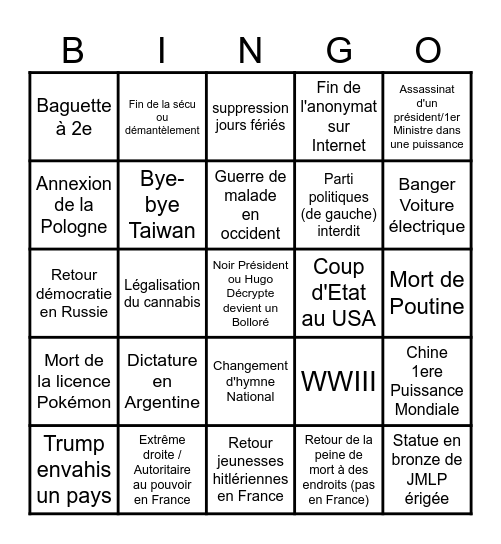 | B | I | N | G | O |
|---|---|---|---|---|
| Baguette à 2e | Fin de la sécu ou démantèlement | suppression jours fériés | Fin de l'anonymat sur Internet | Assassinat d'un président/1er Ministre dans une puissance |
| Annexion de la Pologne | Bye-bye Taiwan | Guerre de malade en occident | Parti politiques (de gauche) interdit | Banger Voiture électrique |
| Retour démocratie en Russie | Légalisation du cannabis | Noir Président ou Hugo Décrypte devient un Bolloré | Coup d'Etat au USA | Mort de Poutine |
| Mort de la licence Pokémon | Dictature en Argentine | Changement d'hymne National | WWIII | Chine 1ere Puissance Mondiale |
| Trump envahis un pays | Extrême droite / Autoritaire au pouvoir en France | Retour jeunesses hitlériennes en France | Retour de la peine de mort à des endroits (pas en France) | Statue en bronze de JMLP érigée |